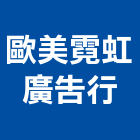 歐美霓虹
廣告行